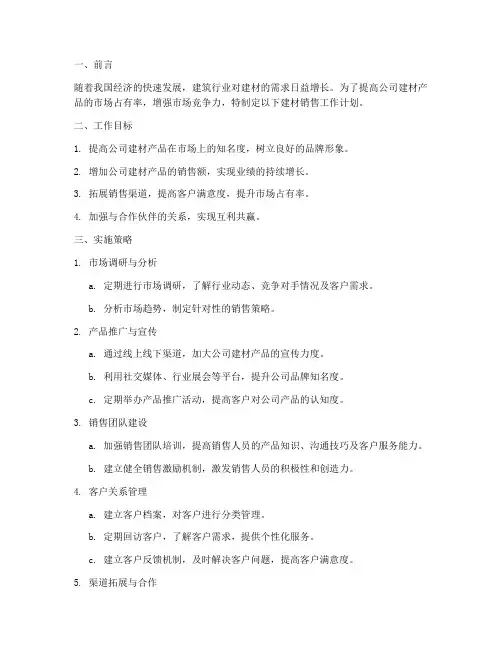 一、前言

随着我国经济的快速发展，建筑行业对建材的需求日益增长。为了提高公司建材产品的市场占有率，增强市场竞争力，特制定以下建材销售工作计划。

二、工作目标

1. 提高公司建材产品在市场上的知名度，树立良好的品牌形象。

2. 增加公司建材产品的销售额，实现业绩的持续增长。

3. 拓展销售渠道，提高客户满意度，提升市场占有率。

4. 加强与合作伙伴的关系，实现互利共赢。

三、实施策略

1. 市场调研与分析

a. 定期进行市场调研，了解行业动态、竞争对手情况及客户需求。

b. 分析市场趋势，制定针对性的销售策略。

2. 产品推广与宣传

a. 通过线上线下渠道，加大公司建材产品的宣传力度。

b. 利用社交媒体、行业展会等平台，提升公司品牌知名度。

c. 定期举办产品推广活动，提高客户对公司产品的认知度。

3. 销售团队建设

a. 加强销售团队培训，提高销售人员的产品知识、沟通技巧及客户服务能力。

b. 建立健全销售激励机制，激发销售人员的积极性和创造力。

4. 客户关系管理

a. 建立客户档案，对客户进行分类管理。

b. 定期回访客户，了解客户需求，提供个性化服务。

c. 建立客户反馈机制，及时解决客户问题，提高客户满意度。

5. 渠道拓展与合作